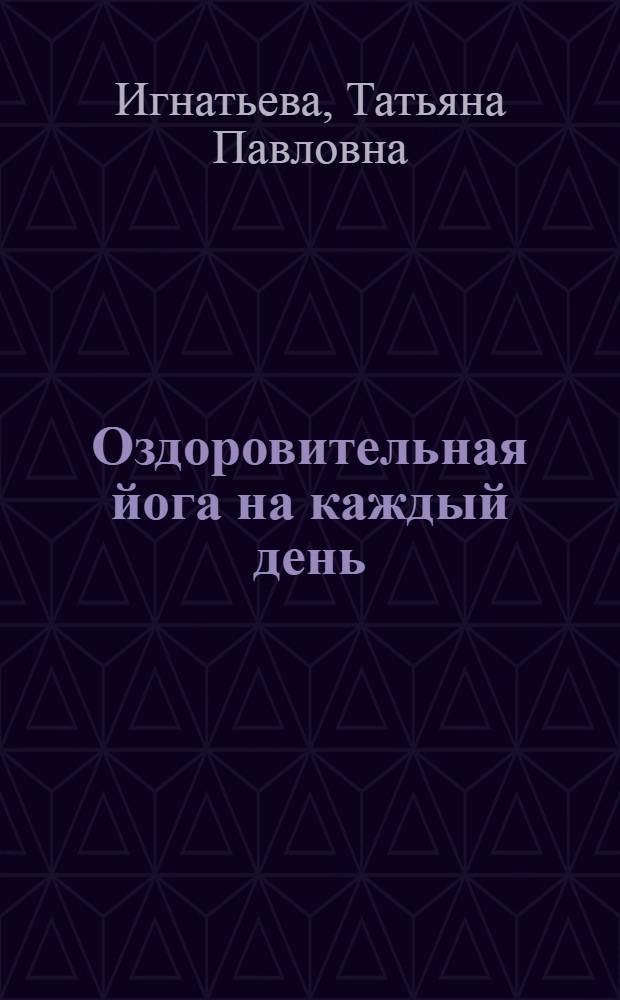 Игнатьева, Татьяна Павловна

Оздоровительная йога на каждый день